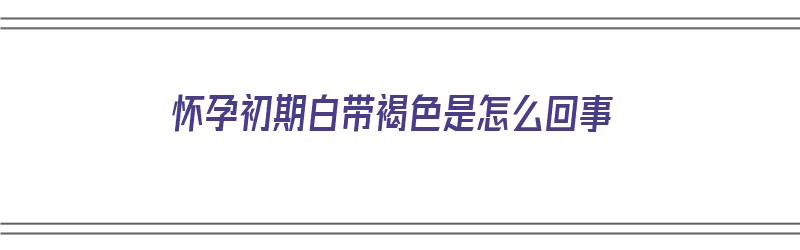 怀孕初期白带褐色是怎么回事